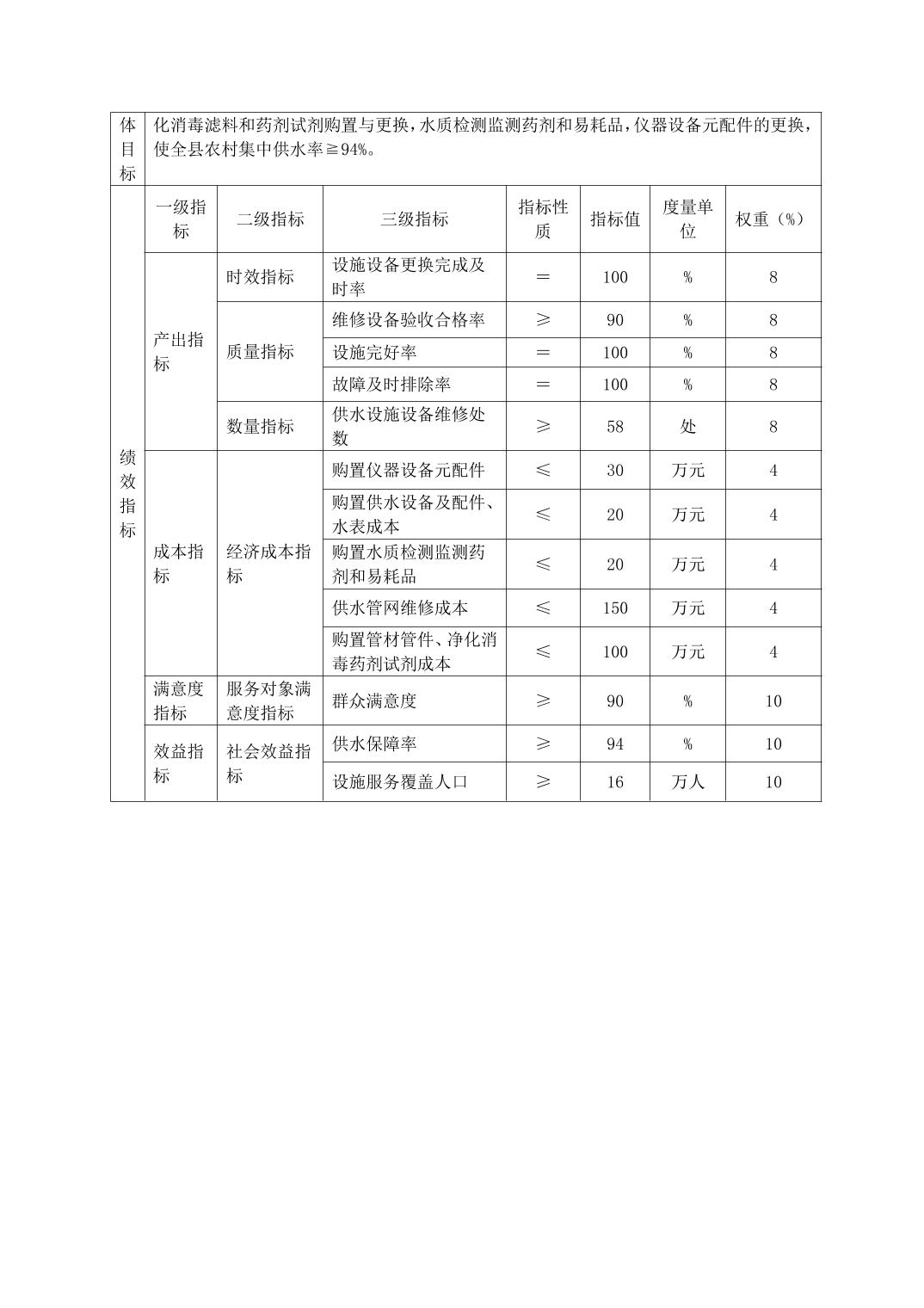 | 体目标 | 化消毒滤料和药剂试剂购置与更换，水质检测监测药剂和易耗品，仪器设备元配件的更换，使全县农村集中供水率≧94%。 | | | | | | |
|---|---|---|---|---|---|---|---|
| 绩效指标 | 一级指标 | 二级指标 | 三级指标 | 指标性质 | 指标值 | 度量单位 | 权重（%） |
| | 产出指标 | 时效指标 | 设施设备更换完成及时率 | = | 100 | % | 8 |
| | | 质量指标 | 维修设备验收合格率 | ≥ | 90 | % | 8 |
| | | | 设施完好率 | = | 100 | % | 8 |
| | | | 故障及时排除率 | = | 100 | % | 8 |
| | | 数量指标 | 供水设施设备维修处数 | ≥ | 58 | 处 | 8 |
| | 成本指标 | 经济成本指标 | 购置仪器设备元配件 | ≤ | 30 | 万元 | 4 |
| | | | 购置供水设备及配件、水表成本 | ≤ | 20 | 万元 | 4 |
| | | | 购置水质检测监测药剂和易耗品 | ≤ | 20 | 万元 | 4 |
| | | | 供水管网维修成本 | ≤ | 150 | 万元 | 4 |
| | | | 购置管材管件、净化消毒药剂试剂成本 | ≤ | 100 | 万元 | 4 |
| | 满意度指标 | 服务对象满意度指标 | 群众满意度 | ≥ | 90 | % | 10 |
| | 效益指标 | 社会效益指标 | 供水保障率 | ≥ | 94 | % | 10 |
| | | | 设施服务覆盖人口 | ≥ | 16 | 万人 | 10 |